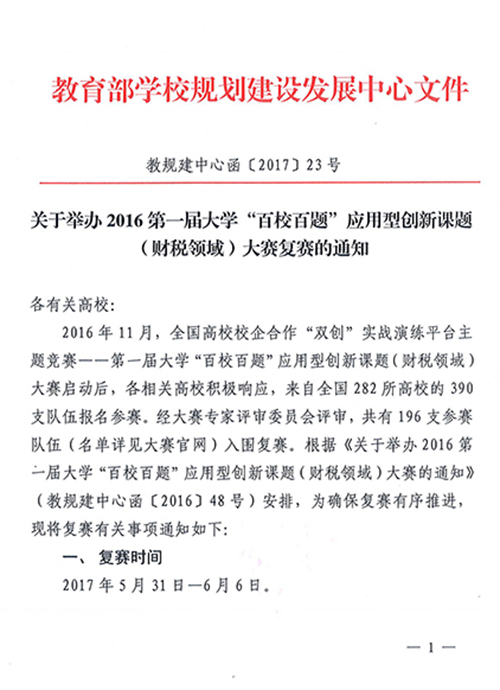 教育部学校规划建设发展中心文件

教规建中心函〔2017〕23号

关于举办2016第一届大学“百校百题”应用型创新课题（财税领域）大赛复赛的通知

各有关高校：

2016年11月，全国高校校企合作“双创”实战演练平台主题竞赛——第一届大学“百校百题”应用型创新课题（财税领域）大赛启动后，各相关高校积极响应，来自全国282所高校的390支队伍报名参赛。经大赛专家评审委员会评审，共有196支参赛队伍（名单详见大赛官网）入围复赛。根据《关于举办2016第一届大学“百校百题”应用型创新课题（财税领域）大赛的通知》（教规建中心函〔2016〕48号）安排，为确保复赛有序推进，现将复赛有关事项通知如下：

一、复赛时间

2017年5月31日—6月6日。

— 1 —